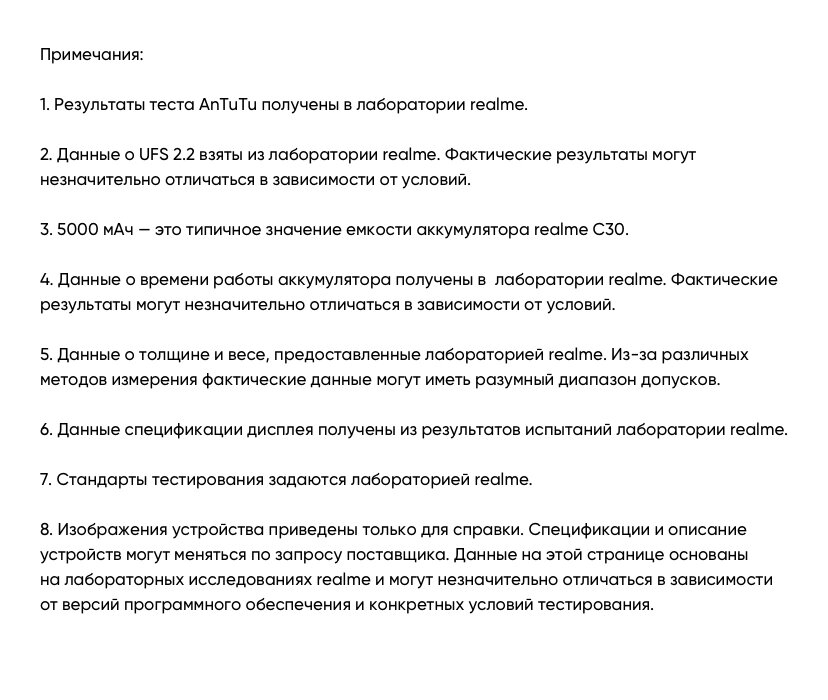 Примечания:

1. Результаты теста AnTuTu получены в лаборатории realme.

2. Данные о UFS 2.2 взяты из лаборатории realme. Фактические результаты могут незначительно отличаться в зависимости от условий.

3. 5000 мАч — это типичное значение емкости аккумулятора realme C30.

4. Данные о времени работы аккумулятора получены в лаборатории realme. Фактические результаты могут незначительно отличаться в зависимости от условий.

5. Данные о толщине и весе, предоставленные лабораторией realme. Из-за различных методов измерения фактические данные могут иметь разумный диапазон допусков.

6. Данные спецификации дисплея получены из результатов испытаний лаборатории realme.

7. Стандарты тестирования задаются лабораторией realme.

8. Изображения устройства приведены только для справки. Спецификации и описание устройств могут меняться по запросу поставщика. Данные на этой странице основаны на лабораторных исследованиях realme и могут незначительно отличаться в зависимости от версий программного обеспечения и конкретных условий тестирования.